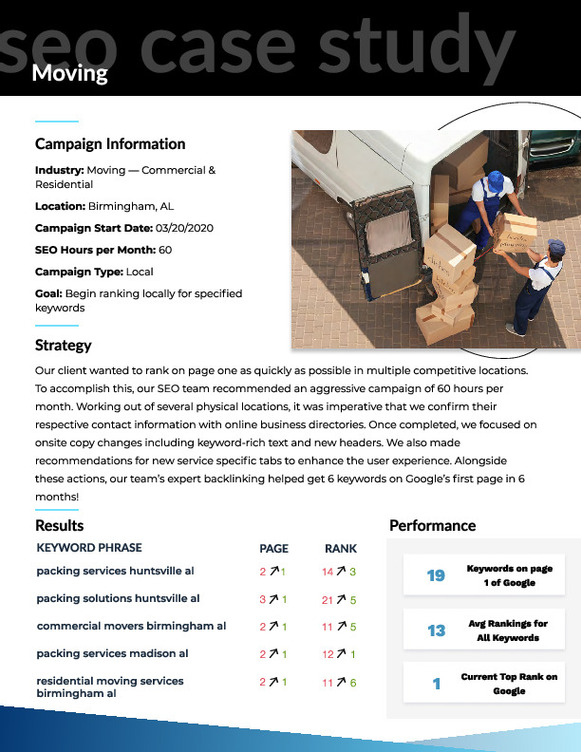 seo case study

Moving

Campaign Information

Industry: Moving — Commercial & Residential

Location: Birmingham, AL

Campaign Start Date: 03/20/2020

SEO Hours per Month: 60

Campaign Type: Local

Goal: Begin ranking locally for specified keywords

Strategy

Our client wanted to rank on page one as quickly as possible in multiple competitive locations. To accomplish this, our SEO team recommended an aggressive campaign of 60 hours per month. Working out of several physical locations, it was imperative that we confirm their respective contact information with online business directories. Once completed, we focused on onsite copy changes including keyword-rich text and new headers. We also made recommendations for new service specific tabs to enhance the user experience. Alongside these actions, our team's expert backlinking helped get 6 keywords on Google's first page in 6 months!

Results

| KEYWORD PHRASE | PAGE | RANK |
|---|---|---|
| packing services huntsville al | 2 ↗ 1 | 14 ↗ 3 |
| packing solutions huntsville al | 3 ↗ 1 | 21 ↗ 5 |
| commercial movers birmingham al | 2 ↗ 1 | 11 ↗ 5 |
| packing services madison al | 2 ↗ 1 | 12 ↗ 1 |
| residential moving services birmingham al | 2 ↗ 1 | 11 ↗ 6 |

Performance

19 Keywords on page 1 of Google

13 Avg Rankings for All Keywords

1 Current Top Rank on Google